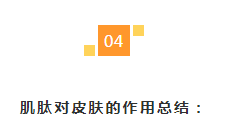 04

肌肽对皮肤的作用总结：